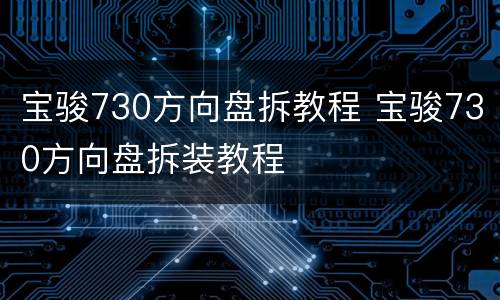 宝骏730方向盘拆教程 宝骏730方向盘拆装教程